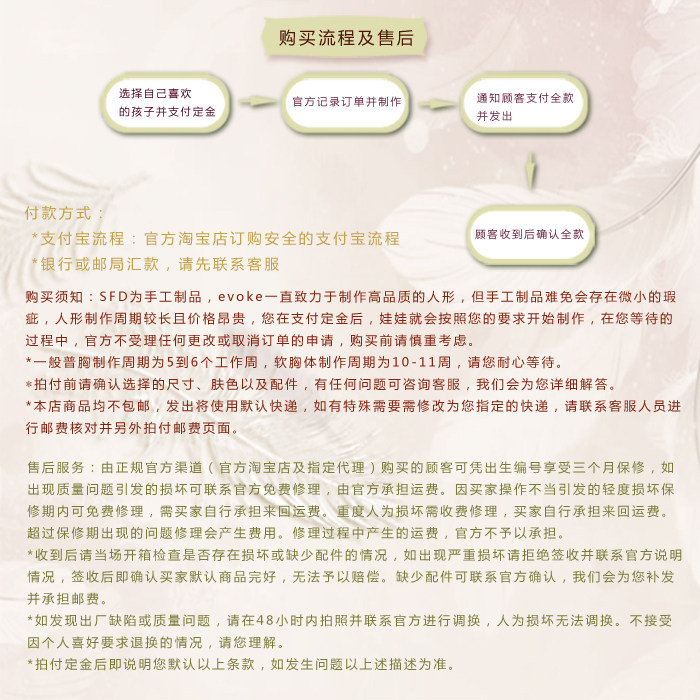 购买流程及售后

选择自己喜欢的孩子并支付定金

官方记录订单并制作

通知顾客支付全款并发出

顾客收到后确认全款

付款方式：
*支付宝流程：官方淘宝店订购安全的支付宝流程
*银行或邮局汇款，请先联系客服

购买须知：SFD为手工制品，evoke一直致力于制作高品质的人形，但手工制品难免会存在微小的瑕疵，人形制作周期较长且价格昂贵，您在支付定金后，娃娃就会按照您的要求开始制作，在您等待的过程中，官方不受理任何更改或取消订单的申请，购买前请慎重考虑。
*一般普胸制作周期为5到6个工作周，软胸体制作周期为10-11周，请您耐心等待。
*拍付前请确认选择的尺寸、肤色以及配件，有任何问题可咨询客服，我们会为您详细解答。
*本店商品均不包邮，发出将使用默认快递，如有特殊需要需修改为您指定的快递，请联系客服人员进行邮费核对并另外拍付邮费页面。

售后服务：由正规官方渠道（官方淘宝店及指定代理）购买的顾客可凭出生编号享受三个月保修，如出现质量问题引发的损坏可联系官方免费修理，由官方承担运费。因买家操作不当引发的轻度损坏保修期内可免费修理，需买家自行承担来回运费。重度人为损坏需收费修理，买家自行承担来回运费。超过保修期出现的问题修理会产生费用。修理过程中产生的运费，官方不予以承担。
*收到后请当场开箱检查是否存在损坏或缺少配件的情况，如出现严重损坏请拒绝签收并联系官方说明情况，签收后即确认买家默认商品完好，无法予以赔偿。缺少配件可联系官方确认，我们会为您补发并承担邮费。
*如发现出厂缺陷或质量问题，请在48小时内拍照并联系官方进行调换，人为损坏无法调换。不接受因个人喜好要求退换的情况，请您理解。
*拍付定金后即说明您默认以上条款，如发生问题以上述描述为准。